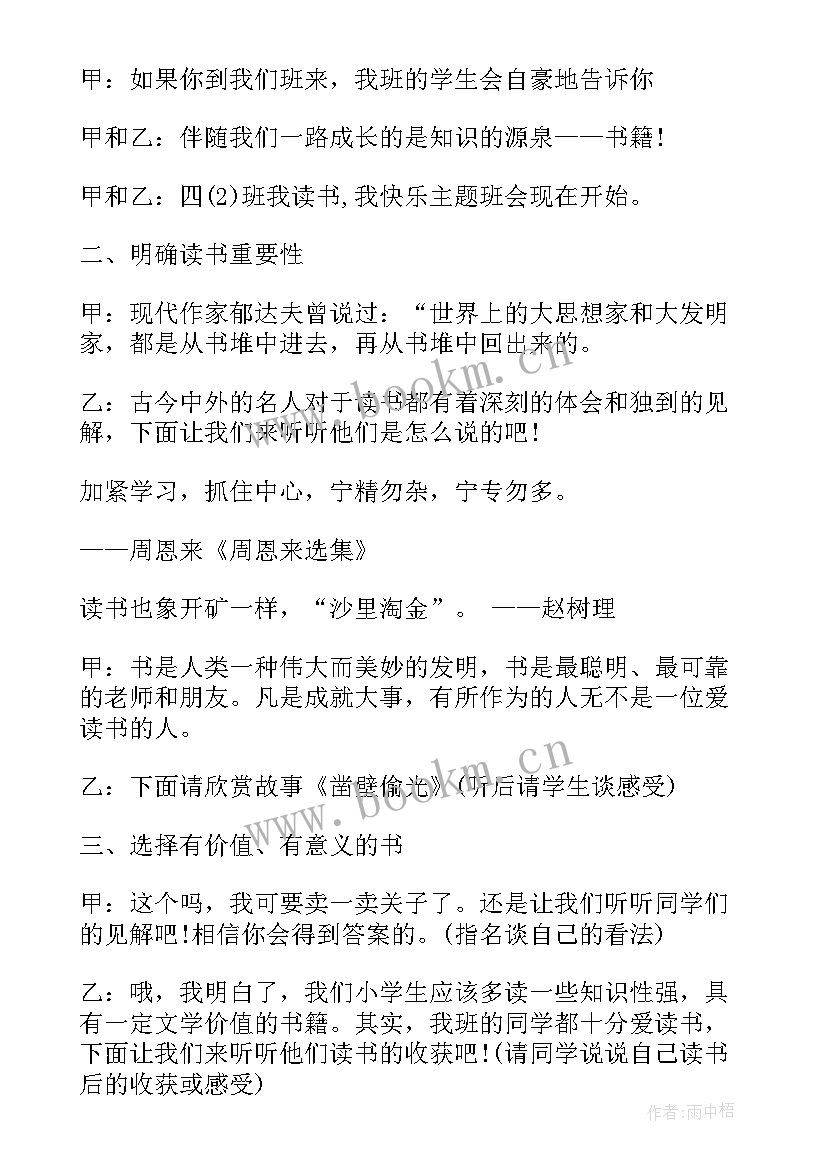 甲：如果你到我们班来，我班的学生会自豪地告诉你

甲和乙：伴随我们一路成长的是知识的源泉——书籍！

甲和乙：四(2)班我读书,我快乐主题班会现在开始。

二、明确读书重要性

甲：现代作家郁达夫曾说过：“世界上的大思想家和大发明家，都是从书堆中进去，再从书堆中回出来的。

乙：古今中外的名人对于读书都有着深刻的体会和独到的见解，下面让我们来听听他们是怎么说的吧！

加紧学习，抓住中心，宁精勿杂，宁专勿多。

——周恩来《周恩来选集》

读书也象开矿一样，“沙里淘金”。 ——赵树理

甲：书是人类一种伟大而美妙的发明，书是最聪明、最可靠的老师和朋友。凡是成就大事，有所作为的人无不是一位爱读书的人。

乙：下面请欣赏故事《凿壁偷光》(听后请学生谈感受)

三、选择有价值、有意义的书

甲：这个吗，我可要卖一卖关子了。还是让我们听听同学们的见解吧!相信你会得到答案的。(指名谈自己的看法)

乙：哦，我明白了，我们小学生应该多读一些知识性强，具有一定文学价值的书籍。其实，我班的同学都十分爱读书，下面让我们来听听他们读书的收获吧!(请同学说说自己读书后的收获或感受)

www.bookm.cn

作者:雨中梧